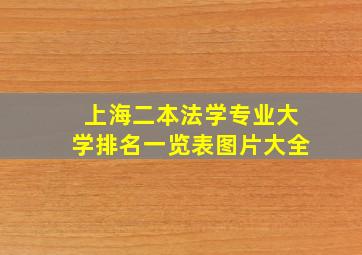 上海二本法学专业大学排名一览表图片大全